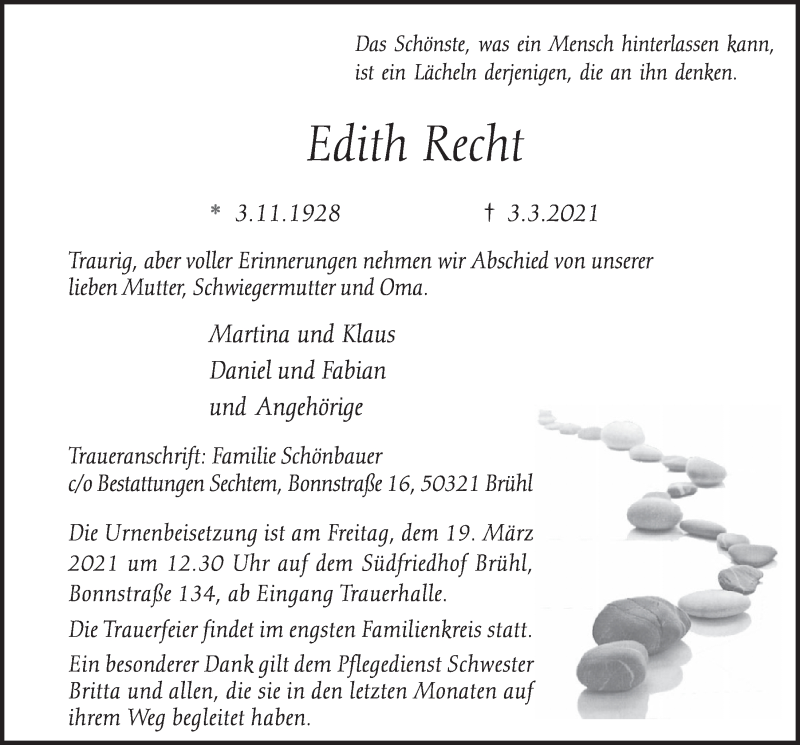 Das Schönste, was ein Mensch hinterlassen kann, ist ein Lächeln derjenigen, die an ihn denken.

Edith Recht

* 3.11.1928 † 3.3.2021

Traurig, aber voller Erinnerungen nehmen wir Abschied von unserer lieben Mutter, Schwiegermutter und Oma.

Martina und Klaus
Daniel und Fabian
und Angehörige

Traueranschrift: Familie Schönbauer
c/o Bestattungen Sechtem, Bonnstraße 16, 50321 Brühl

Die Urnenbeisetzung ist am Freitag, dem 19. März 2021 um 12.30 Uhr auf dem Südfriedhof Brühl, Bonnstraße 134, ab Eingang Trauerhalle.

Die Trauerfeier findet im engsten Familienkreis statt.

Ein besonderer Dank gilt dem Pflegedienst Schwester Britta und allen, die sie in den letzten Monaten auf ihrem Weg begleitet haben.